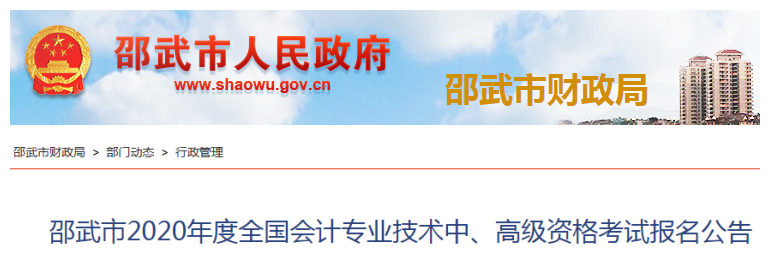 邵武市人民政府
www.shaowu.gov.cn
邵武市财政局

邵武市财政局 > 部门动态 > 行政管理

邵武市2020年度全国会计专业技术中、高级资格考试报名公告